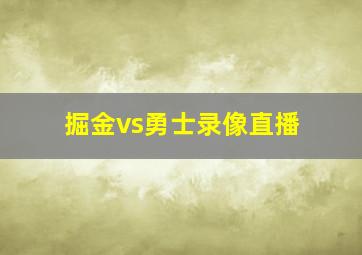 掘金vs勇士录像直播